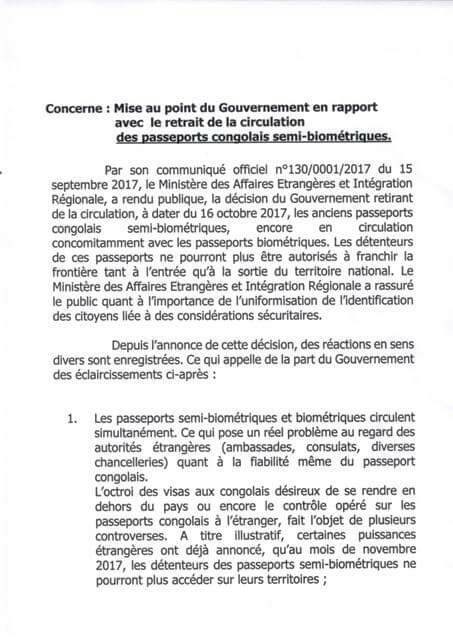 Concerne : Mise au point du Gouvernement en rapport avec le retrait de la circulation des passeports congolais semi-biométriques.

Par son communiqué officiel n°130/0001/2017 du 15 septembre 2017, le Ministère des Affaires Etrangères et Intégration Régionale, a rendu publique, la décision du Gouvernement retirant de la circulation, à dater du 16 octobre 2017, les anciens passeports congolais semi-biométriques, encore en circulation concomitamment avec les passeports biométriques. Les détenteurs de ces passeports ne pourront plus être autorisés à franchir la frontière tant à l'entrée qu'à la sortie du territoire national. Le Ministère des Affaires Etrangères et Intégration Régionale a rassuré le public quant à l'importance de l'uniformisation de l'identification des citoyens liée à des considérations sécuritaires.

Depuis l'annonce de cette décision, des réactions en sens divers sont enregistrées. Ce qui appelle de la part du Gouvernement des éclaircissements ci-après :

1. Les passeports semi-biométriques et biométriques circulent simultanément. Ce qui pose un réel problème au regard des autorités étrangères (ambassades, consulats, diverses chancelleries) quant à la fiabilité même du passeport congolais.
L'octroi des visas aux congolais désireux de se rendre en dehors du pays ou encore le contrôle opéré sur les passeports congolais à l'étranger, fait l'objet de plusieurs controverses. A titre illustratif, certaines puissances étrangères ont déjà annoncé, qu'au mois de novembre 2017, les détenteurs des passeports semi-biométriques ne pourront plus accéder sur leurs territoires ;